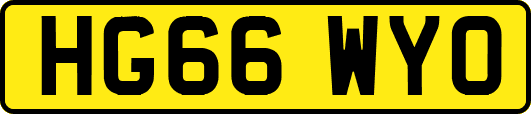 HG66 WYO